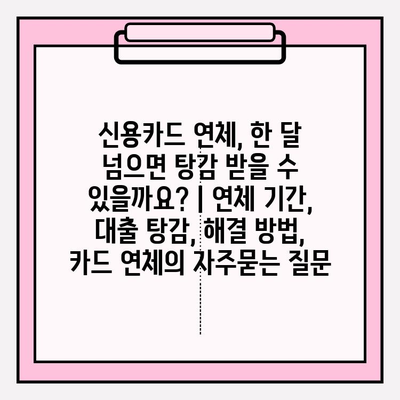 신용카드 연체, 한 달 넘으면 탕감 받을 수 있을까요? | 연체 기간, 대출 탕감, 해결 방법, 카드 연체의 자주묻는 질문